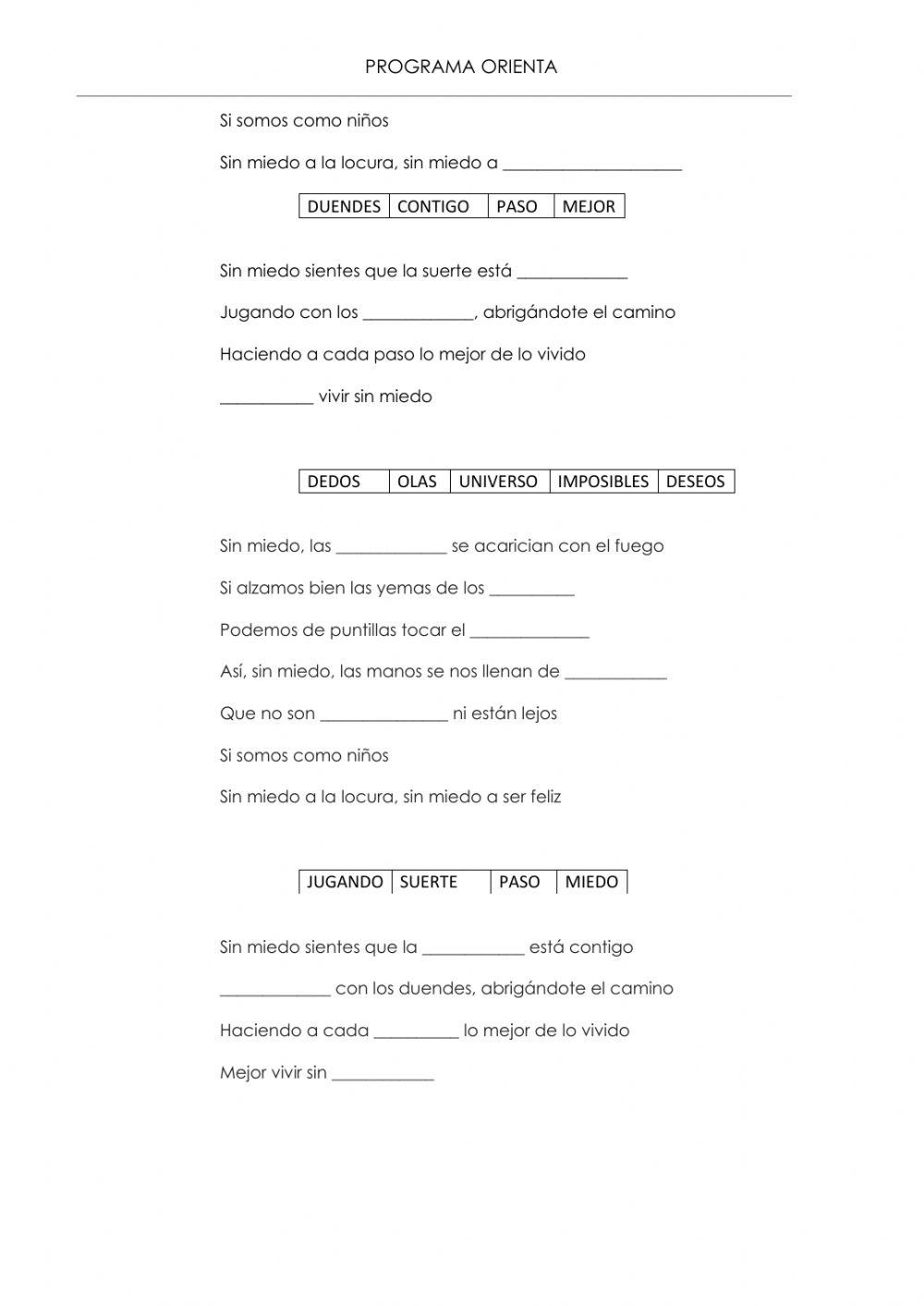 PROGRAMA ORIENTA

Si somos como niños

Sin miedo a la locura, sin miedo a ____________________

| DUENDES | CONTIGO | PASO | MEJOR |
|---|---|---|---|

Sin miedo sientes que la suerte está ____________

Jugando con los ____________, abrigándote el camino

Haciendo a cada paso lo mejor de lo vivido

__________ vivir sin miedo

| DEDOS | OLAS | UNIVERSO | IMPOSIBLES | DESEOS |
|---|---|---|---|---|

Sin miedo, las ____________ se acarician con el fuego

Si alzamos bien las yemas de los __________

Podemos de puntillas tocar el _____________

Así, sin miedo, las manos se nos llenan de ___________

Que no son ______________ ni están lejos

Si somos como niños

Sin miedo a la locura, sin miedo a ser feliz

| JUGANDO | SUERTE | PASO | MIEDO |
|---|---|---|---|

Sin miedo sientes que la ___________ está contigo

____________ con los duendes, abrigándote el camino

Haciendo a cada _________ lo mejor de lo vivido

Mejor vivir sin ___________